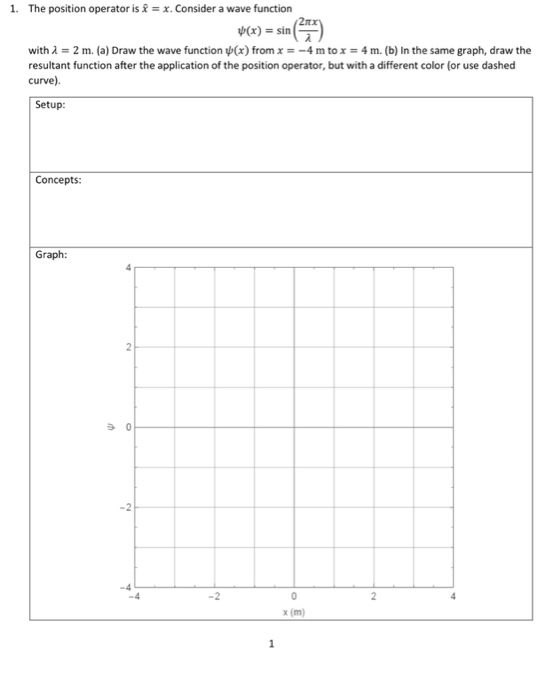 1. The position operator is $\hat{x} = x$. Consider a wave function

$$\psi(x) = \sin\left(\frac{2\pi x}{\lambda}\right)$$

with $\lambda = 2$ m. (a) Draw the wave function $\psi(x)$ from $x = -4$ m to $x = 4$ m. (b) In the same graph, draw the resultant function after the application of the position operator, but with a different color (or use dashed curve).

Setup:

Concepts:

Graph:

4
2
$\psi$ 0
-2
-4
-4 -2 0 2 4
x (m)

1